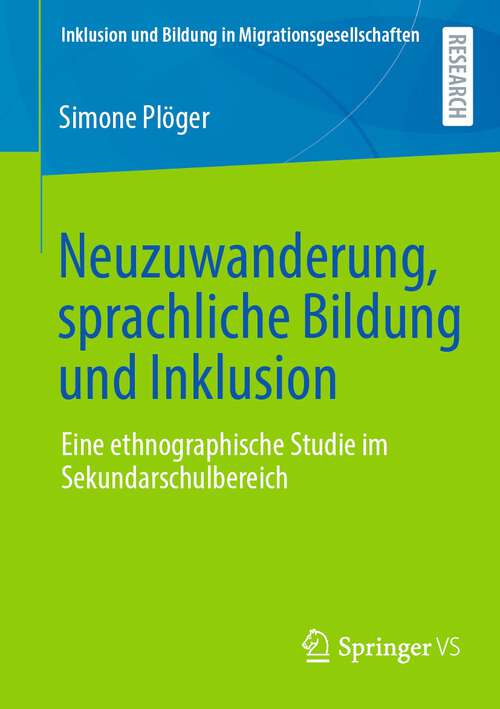 Inklusion und Bildung in Migrationsgesellschaften

RESEARCH

Simone Plöger

Neuzuwanderung, sprachliche Bildung und Inklusion

Eine ethnographische Studie im Sekundarschulbereich

Springer VS